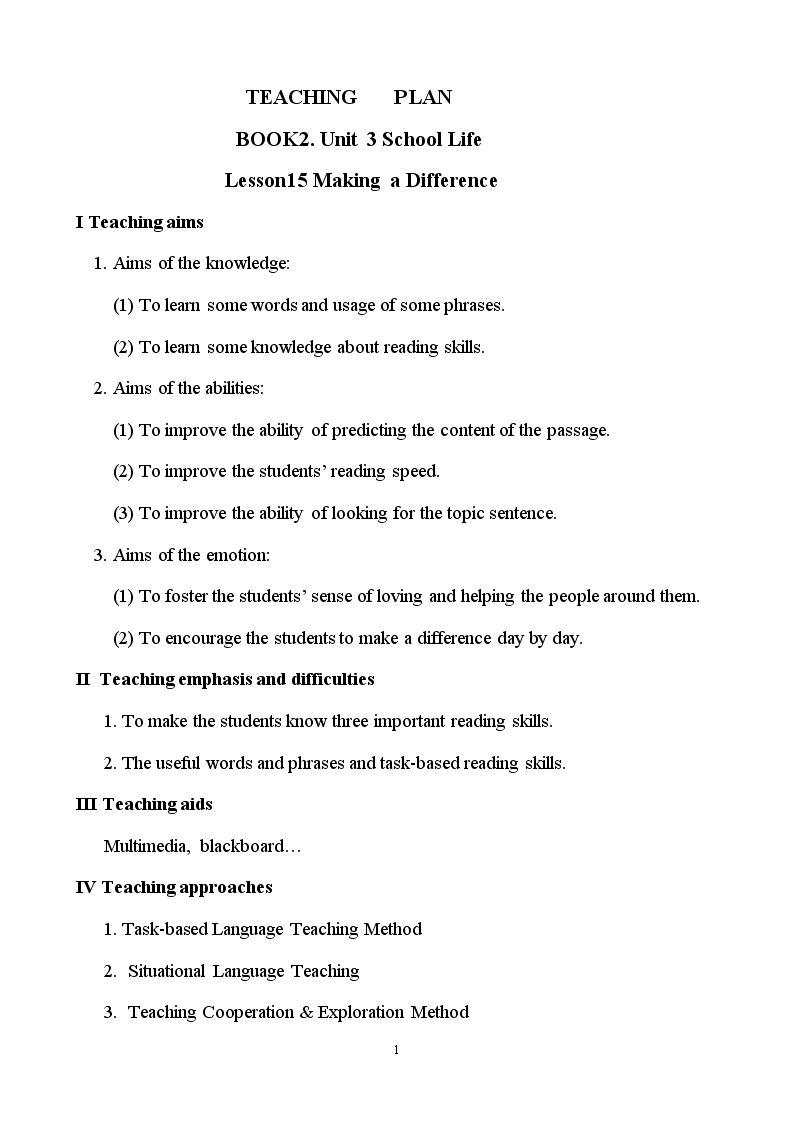 TEACHING PLAN

BOOK2. Unit 3 School Life

Lesson15 Making a Difference

I Teaching aims

1. Aims of the knowledge:

(1) To learn some words and usage of some phrases.

(2) To learn some knowledge about reading skills.

2. Aims of the abilities:

(1) To improve the ability of predicting the content of the passage.

(2) To improve the students' reading speed.

(3) To improve the ability of looking for the topic sentence.

3. Aims of the emotion:

(1) To foster the students' sense of loving and helping the people around them.

(2) To encourage the students to make a difference day by day.

II Teaching emphasis and difficulties

1. To make the students know three important reading skills.

2. The useful words and phrases and task-based reading skills.

III Teaching aids

Multimedia, blackboard…

IV Teaching approaches

1. Task-based Language Teaching Method

2. Situational Language Teaching

3. Teaching Cooperation & Exploration Method

1